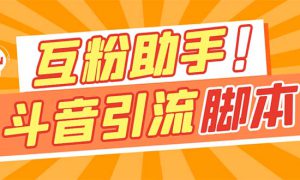 互粉助手！
斗音引流脚本